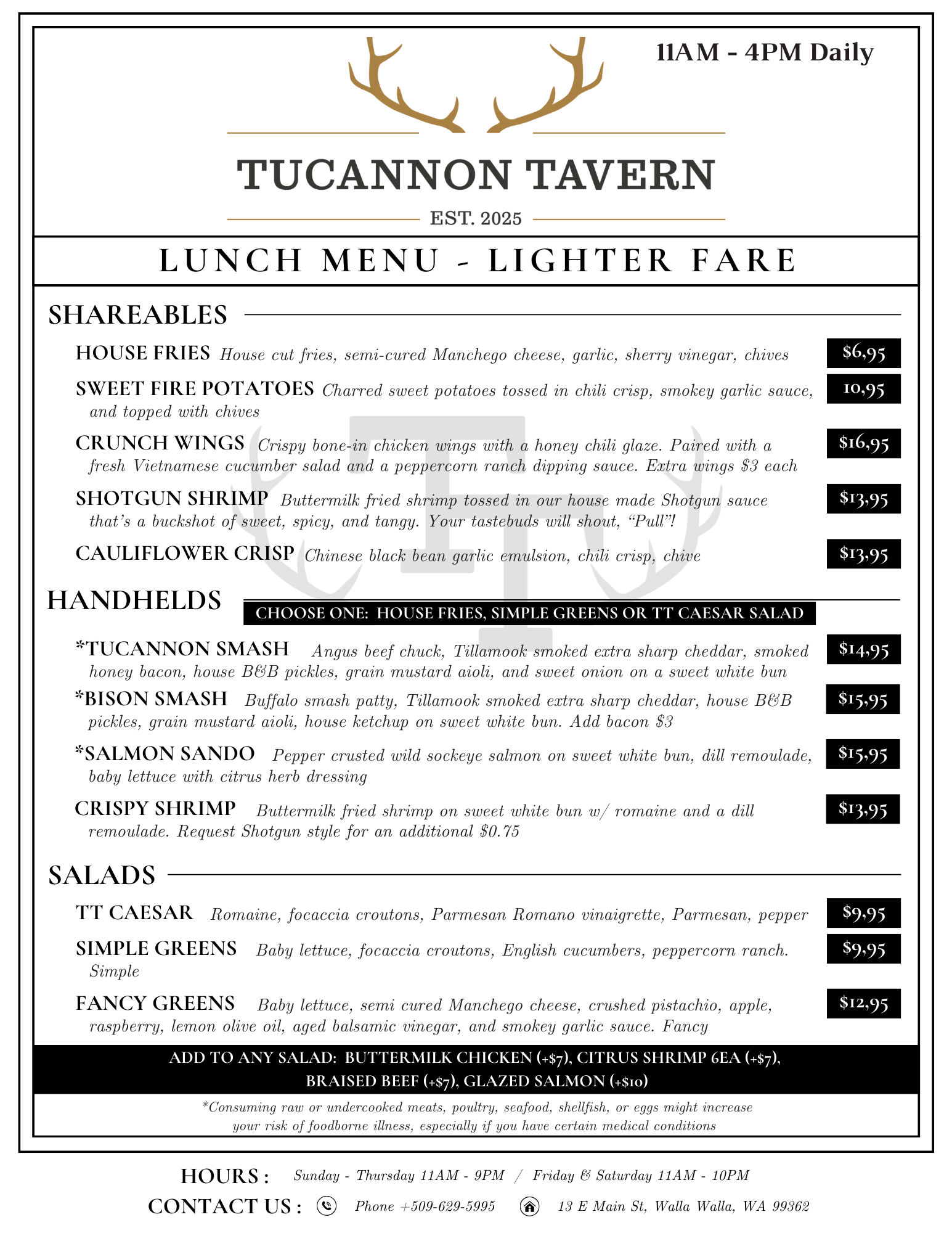 11AM - 4PM Daily

TUCANNON TAVERN

EST. 2025

LUNCH MENU - LIGHTER FARE

SHAREABLES

HOUSE FRIES House cut fries, semi-cured Manchego cheese, garlic, sherry vinegar, chives $6,95

SWEET FIRE POTATOES Charred sweet potatoes tossed in chili crisp, smokey garlic sauce, and topped with chives 10,95

CRUNCH WINGS Crispy bone-in chicken wings with a honey chili glaze. Paired with a fresh Vietnamese cucumber salad and a peppercorn ranch dipping sauce. Extra wings $3 each $16,95

SHOTGUN SHRIMP Buttermilk fried shrimp tossed in our house made Shotgun sauce that's a buckshot of sweet, spicy, and tangy. Your tastebuds will shout, "Pull"! $13,95

CAULIFLOWER CRISP Chinese black bean garlic emulsion, chili crisp, chive $13,95

HANDHELDS

CHOOSE ONE: HOUSE FRIES, SIMPLE GREENS OR TT CAESAR SALAD

*TUCANNON SMASH Angus beef chuck, Tillamook smoked extra sharp cheddar, smoked honey bacon, house B&B pickles, grain mustard aioli, and sweet onion on a sweet white bun $14,95

*BISON SMASH Buffalo smash patty, Tillamook smoked extra sharp cheddar, house B&B pickles, grain mustard aioli, house ketchup on sweet white bun. Add bacon $3 $15,95

*SALMON SANDO Pepper crusted wild sockeye salmon on sweet white bun, dill remoulade, baby lettuce with citrus herb dressing $15,95

CRISPY SHRIMP Buttermilk fried shrimp on sweet white bun w/ romaine and a dill remoulade. Request Shotgun style for an additional $0.75 $13,95

SALADS

TT CAESAR Romaine, focaccia croutons, Parmesan Romano vinaigrette, Parmesan, pepper $9,95

SIMPLE GREENS Baby lettuce, focaccia croutons, English cucumbers, peppercorn ranch. Simple $9,95

FANCY GREENS Baby lettuce, semi cured Manchego cheese, crushed pistachio, apple, raspberry, lemon olive oil, aged balsamic vinegar, and smokey garlic sauce. Fancy $12,95

ADD TO ANY SALAD: BUTTERMILK CHICKEN (+$7), CITRUS SHRIMP 6EA (+$7), BRAISED BEEF (+$7), GLAZED SALMON (+$10)

*Consuming raw or undercooked meats, poultry, seafood, shellfish, or eggs might increase your risk of foodborne illness, especially if you have certain medical conditions

HOURS : Sunday - Thursday 11AM - 9PM / Friday & Saturday 11AM - 10PM

CONTACT US : Phone +509-629-5995 13 E Main St, Walla Walla, WA 99362